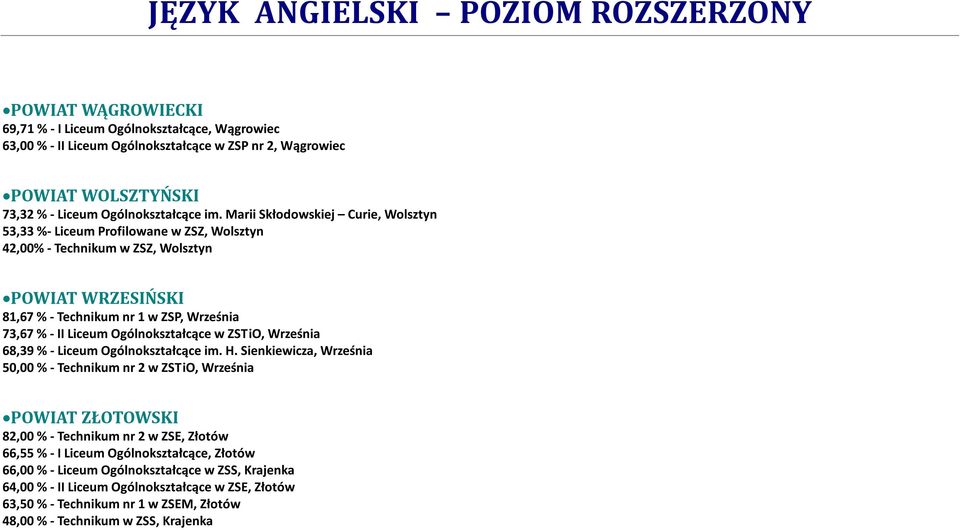 JĘZYK ANGIELSKI – POZIOM ROZSZERZONY

•POWIAT WĄGROWIECKI
69,71 % - I Liceum Ogólnokształcące, Wągrowiec
63,00 % - II Liceum Ogólnokształcące w ZSP nr 2, Wągrowiec

•POWIAT WOLSZTYŃSKI
73,32 % - Liceum Ogólnokształcące im. Marii Skłodowskiej – Curie, Wolsztyn
53,33 %- Liceum Profilowane w ZSZ, Wolsztyn
42,00% - Technikum w ZSZ, Wolsztyn

•POWIAT WRZESIŃSKI
81,67 % - Technikum nr 1 w ZSP, Września
73,67 % - II Liceum Ogólnokształcące w ZSTiO, Września
68,39 % - Liceum Ogólnokształcące im. H. Sienkiewicza, Września
50,00 % - Technikum nr 2 w ZSTiO, Września

•POWIAT ZŁOTOWSKI
82,00 % - Technikum nr 2 w ZSE, Złotów
66,55 % - I Liceum Ogólnokształcące, Złotów
66,00 % - Liceum Ogólnokształcące w ZSS, Krajenka
64,00 % - II Liceum Ogólnokształcące w ZSE, Złotów
63,50 % - Technikum nr 1 w ZSEM, Złotów
48,00 % - Technikum w ZSS, Krajenka